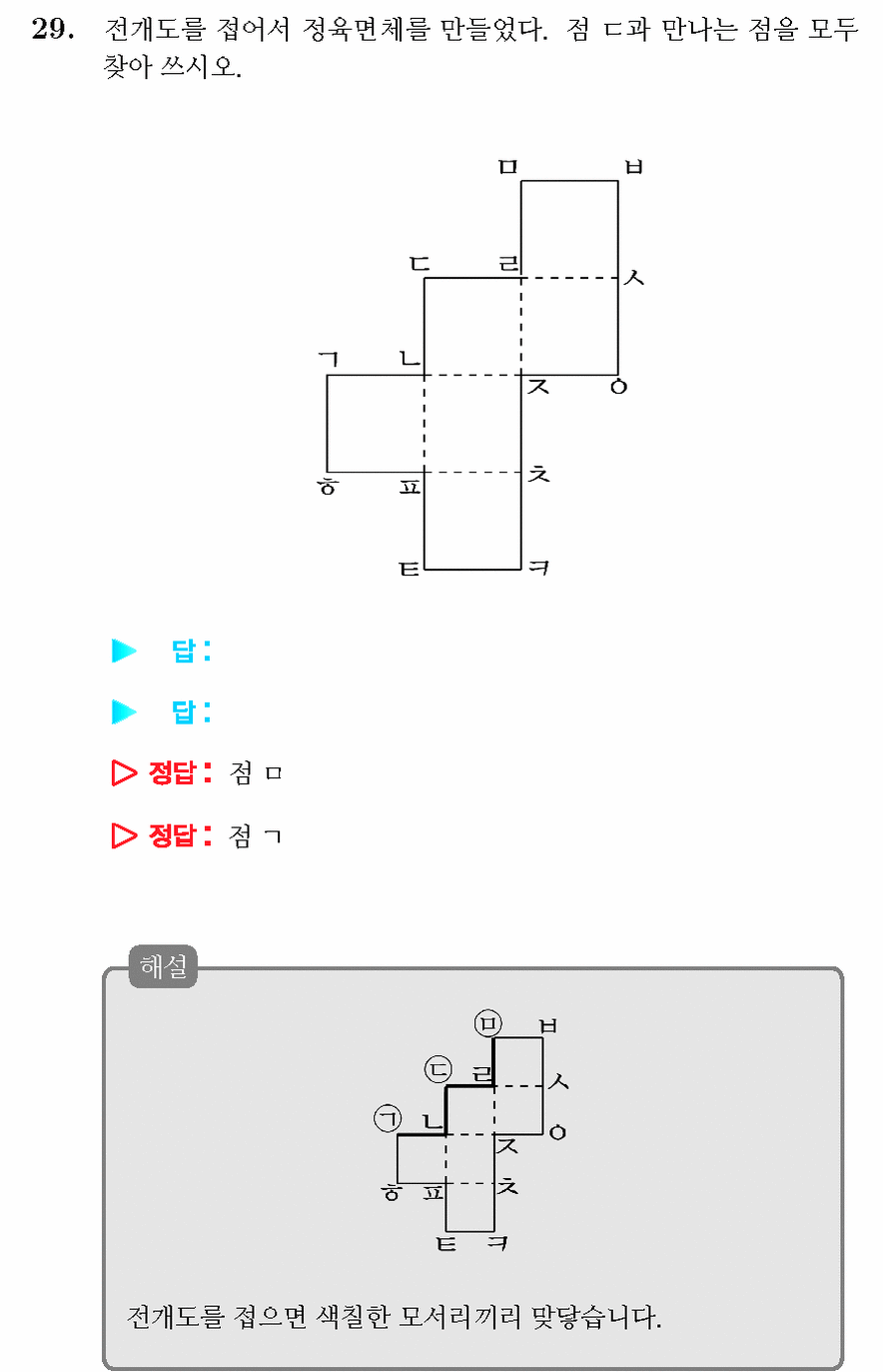 29. 전개도를 접어서 정육면체를 만들었다. 점 ㄷ과 만나는 점을 모두 찾아 쓰시오.

ㅁ ㅂ
ㄷ ㄹ ㅅ
ㄱ ㄴ ㅈ ㅇ
ㅎ ㅍ ㅊ
ㅌ ㅋ

▶ 답 :

▶ 답 :

▷ 정답 : 점 ㅁ

▷ 정답 : 점 ㄱ

해설

ㅁ ㅂ
ㄷ ㄹ ㅅ
ㄱ ㄴ ㅈ ㅇ
ㅎ ㅍ ㅊ
ㅌ ㅋ

전개도를 접으면 색칠한 모서리끼리 맞닿습니다.